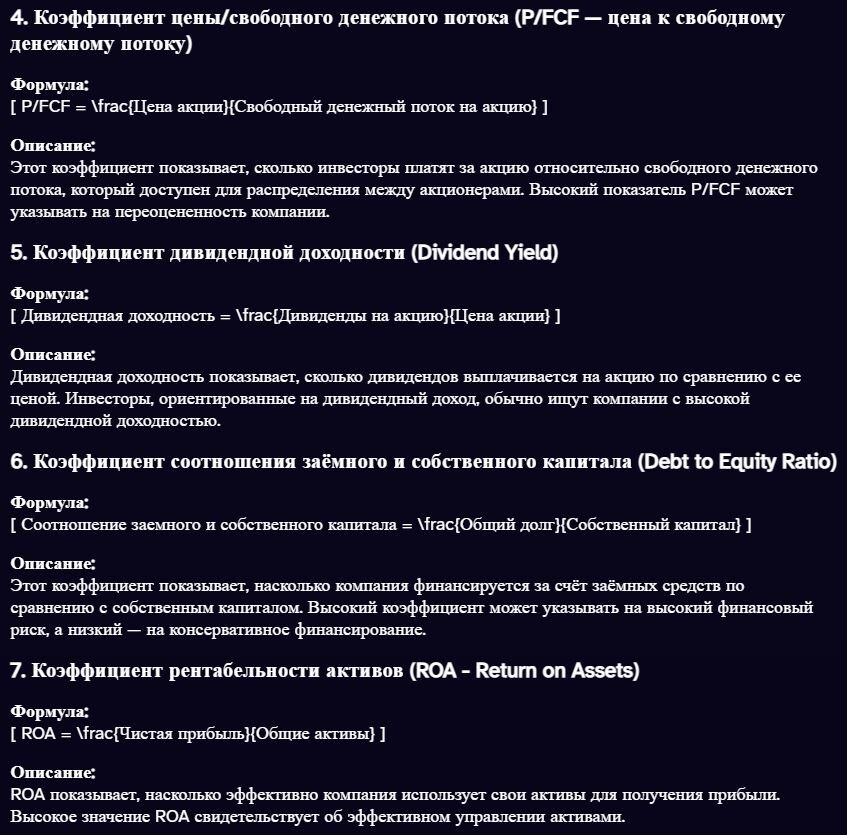 4. Коэффициент цены/свободного денежного потока (P/FCF — цена к свободному денежному потоку)

Формула:
[ P/FCF = \frac{Цена акции}{Свободный денежный поток на акцию} ]

Описание:
Этот коэффициент показывает, сколько инвесторы платят за акцию относительно свободного денежного потока, который доступен для распределения между акционерами. Высокий показатель P/FCF может указывать на переоцененность компании.

5. Коэффициент дивидендной доходности (Dividend Yield)

Формула:
[ Дивидендная доходность = \frac{Дивиденды на акцию}{Цена акции} ]

Описание:
Дивидендная доходность показывает, сколько дивидендов выплачивается на акцию по сравнению с ее ценой. Инвесторы, ориентированные на дивидендный доход, обычно ищут компании с высокой дивидендной доходностью.

6. Коэффициент соотношения заёмного и собственного капитала (Debt to Equity Ratio)

Формула:
[ Соотношение заемного и собственного капитала = \frac{Общий долг}{Собственный капитал} ]

Описание:
Этот коэффициент показывает, насколько компания финансируется за счёт заёмных средств по сравнению с собственным капиталом. Высокий коэффициент может указывать на высокий финансовый риск, а низкий — на консервативное финансирование.

7. Коэффициент рентабельности активов (ROA - Return on Assets)

Формула:
[ ROA = \frac{Чистая прибыль}{Общие активы} ]

Описание:
ROA показывает, насколько эффективно компания использует свои активы для получения прибыли. Высокое значение ROA свидетельствует об эффективном управлении активами.